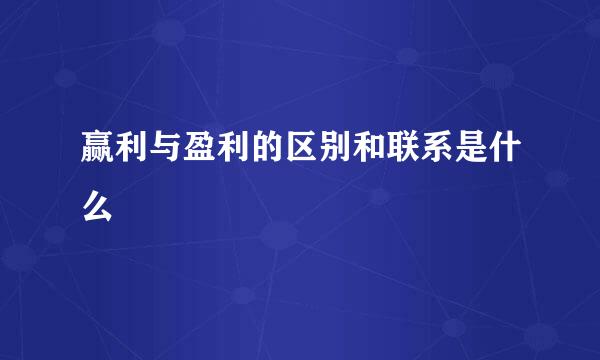 赢利与盈利的区别和联系是什么